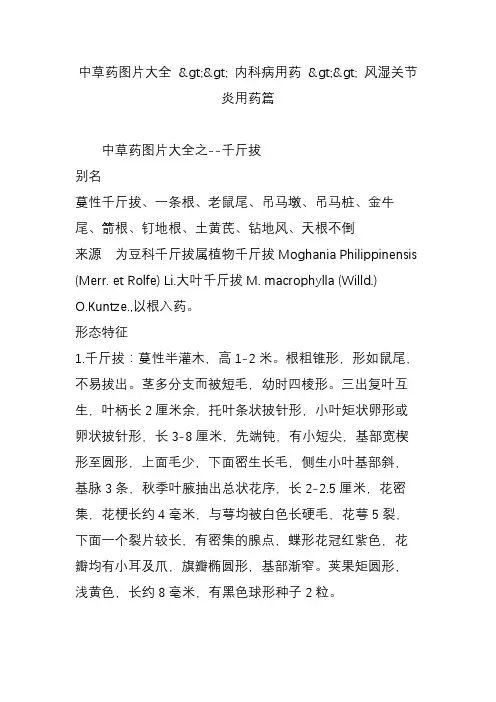 中草药图片大全 &gt;&gt; 内科病用药 &gt;&gt; 风湿关节炎用药篇

中草药图片大全之--千斤拔

别名

蔓性千斤拔、一条根、老鼠尾、吊马墩、吊马桩、金牛尾、箭根、钉地根、土黄芪、钻地风、天根不倒

来源 为豆科千斤拔属植物千斤拔 Moghania Philippinensis (Merr. et Rolfe) Li.大叶千斤拔 M. macrophylla (Willd.) O.Kuntze.,以根入药。

形态特征

1.千斤拔：蔓性半灌木，高 1-2 米。根粗锥形，形如鼠尾，不易拔出。茎多分支而被短毛，幼时四棱形。三出复叶互生，叶柄长 2 厘米余，托叶条状披针形，小叶矩状卵形或卵状披针形，长 3-8 厘米，先端钝，有小短尖，基部宽楔形至圆形，上面毛少，下面密生长毛，侧生小叶基部斜，基脉 3 条，秋季叶腋抽出总状花序，长 2-2.5 厘米，花密集，花梗长约 4 毫米，与萼均被白色长硬毛，花萼 5 裂，下面一个裂片较长，有密集的腺点，蝶形花冠红紫色，花瓣均有小耳及爪，旗瓣椭圆形，基部渐窄。荚果矩圆形，浅黄色，长约 8 毫米，有黑色球形种子 2 粒。